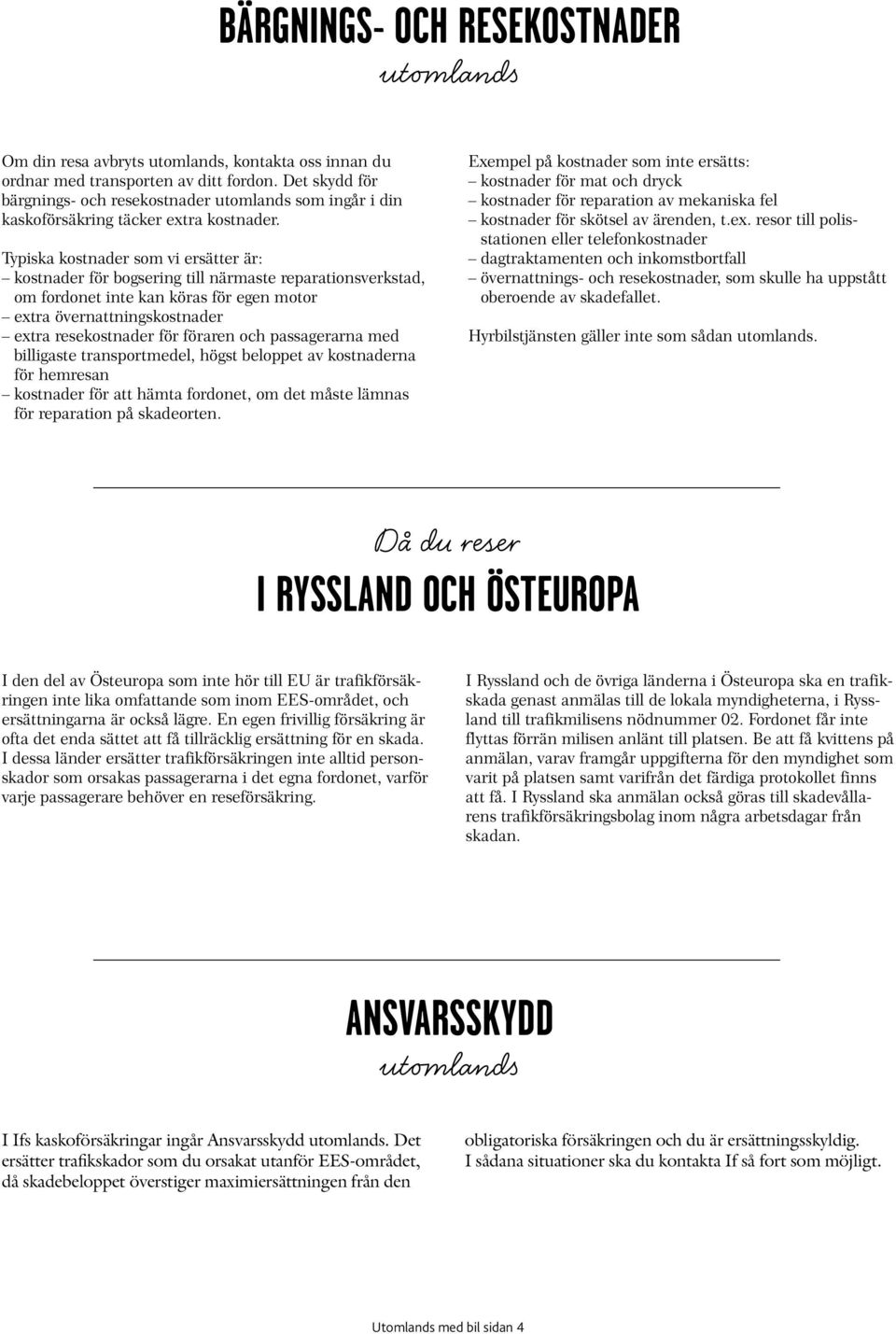 BÄRGNINGS- OCH RESEKOSTNADER
utomlands

Om din resa avbryts utomlands, kontakta oss innan du ordnar med transporten av ditt fordon. Det skydd för bärgnings- och resekostnader utomlands som ingår i din kaskoförsäkring täcker extra kostnader.

Typiska kostnader som vi ersätter är:
– kostnader för bogsering till närmaste reparationsverkstad, om fordonet inte kan köras för egen motor
– extra övernattningskostnader
– extra resekostnader för föraren och passagerarna med billigaste transportmedel, högst beloppet av kostnaderna för hemresan
– kostnader för att hämta fordonet, om det måste lämnas för reparation på skadeorten.

Exempel på kostnader som inte ersätts:
– kostnader för mat och dryck
– kostnader för reparation av mekaniska fel
– kostnader för skötsel av ärenden, t.ex. resor till polisstationen eller telefonkostnader
– dagtraktamenten och inkomstbortfall
– övernattnings- och resekostnader, som skulle ha uppstått oberoende av skadefallet.

Hyrbilstjänsten gäller inte som sådan utomlands.

Då du reser
I RYSSLAND OCH ÖSTEUROPA

I den del av Östeuropa som inte hör till EU är trafikförsäkringen inte lika omfattande som inom EES-området, och ersättningarna är också lägre. En egen frivillig försäkring är ofta det enda sättet att få tillräcklig ersättning för en skada. I dessa länder ersätter trafikförsäkringen inte alltid personskador som orsakas passagerarna i det egna fordonet, varför varje passagerare behöver en reseförsäkring.

I Ryssland och de övriga länderna i Östeuropa ska en trafikskada genast anmälas till de lokala myndigheterna, i Ryssland till trafikmilisens nödnummer 02. Fordonet får inte flyttas förrän milisen anlänt till platsen. Be att få kvittens på anmälan, varav framgår uppgifterna för den myndighet som varit på platsen samt varifrån det färdiga protokollet finns att få. I Ryssland ska anmälan också göras till skadevållarens trafikförsäkringsbolag inom några arbetsdagar från skadan.

ANSVARSSKYDD
utomlands

I Ifs kaskoförsäkringar ingår Ansvarsskydd utomlands. Det ersätter trafikskador som du orsakat utanför EES-området, då skadebeloppet överstiger maximiersättningen från den obligatoriska försäkringen och du är ersättningsskyldig. I sådana situationer ska du kontakta If så fort som möjligt.

Utomlands med bil sidan 4